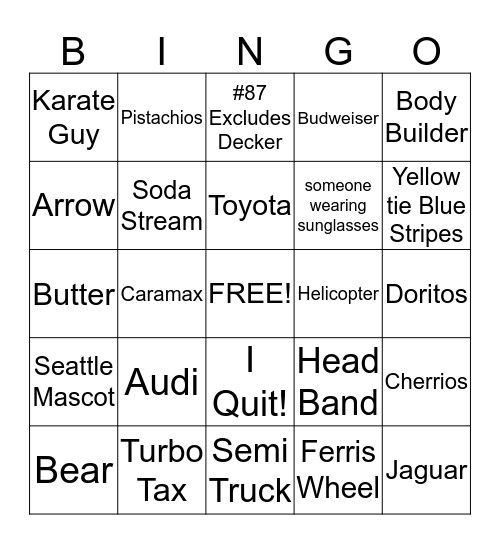 | B | I | N | G | O |
|---|---|---|---|---|
| Karate Guy | Pistachios | #87 Excludes Decker | Budweiser | Body Builder |
| Arrow | Soda Stream | Toyota | someone wearing sunglasses | Yellow tie Blue Stripes |
| Butter | Caramax | FREE! | Helicopter | Doritos |
| Seattle Mascot | Audi | I Quit! | Head Band | Cherrios |
| Bear | Turbo Tax | Semi Truck | Ferris Wheel | Jaguar |